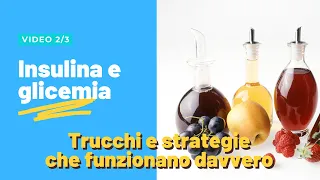 VIDEO 2/3

Insulina e glicemia

Trucchi e strategie che funzionano davvero